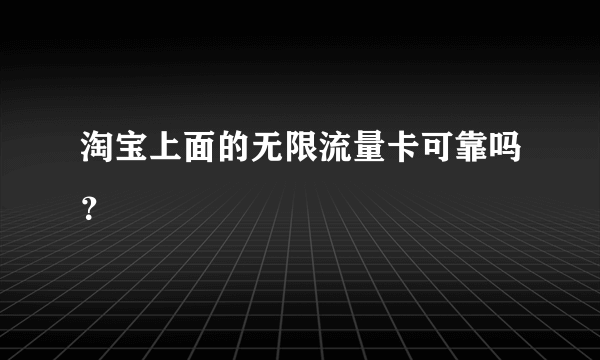 淘宝上面的无限流量卡可靠吗？